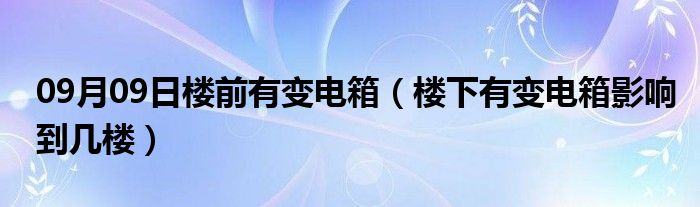 09月09日楼前有变电箱（楼下有变电箱影响到几楼）